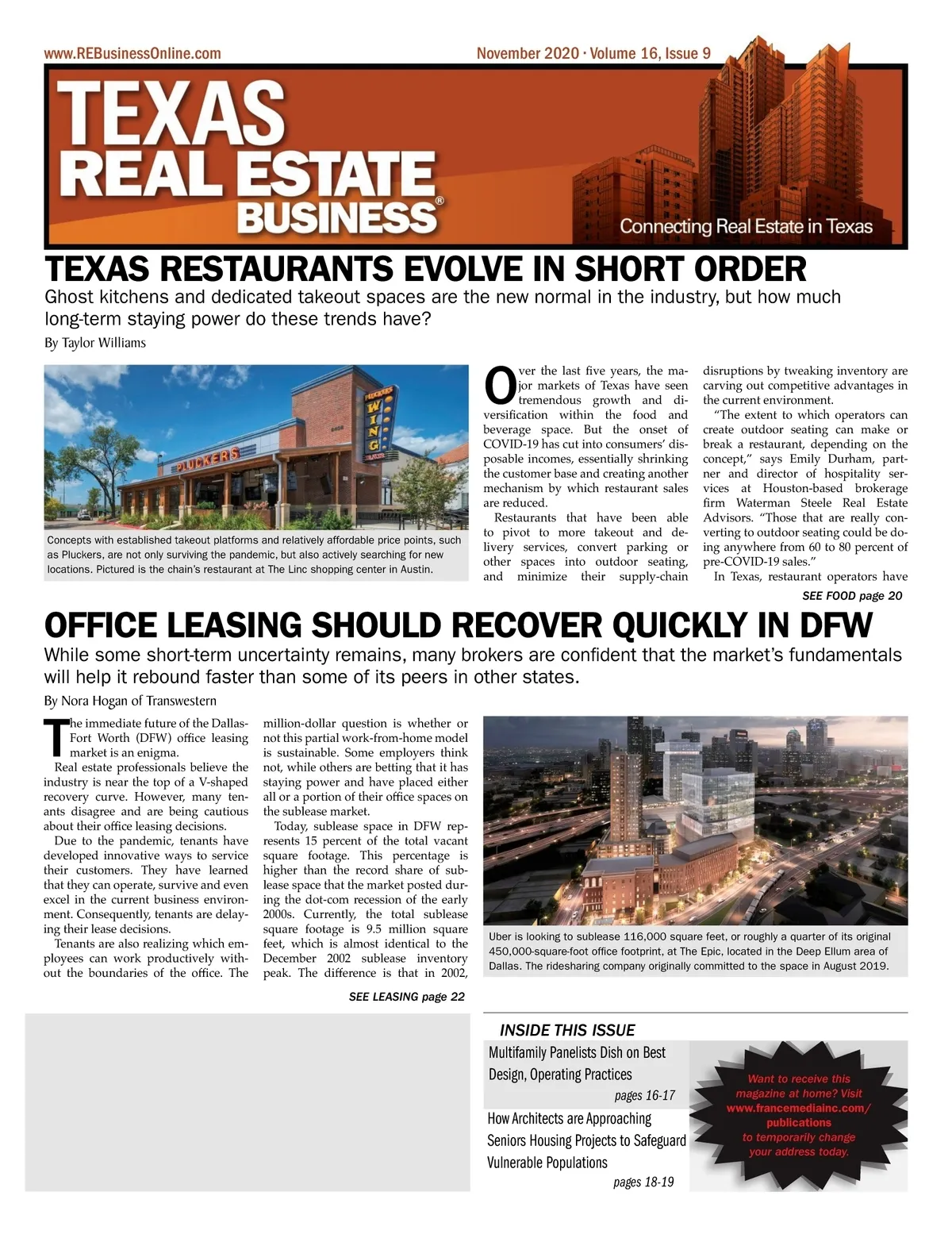 www.REBusinessOnline.com

November 2020 · Volume 16, Issue 9

TEXAS REAL ESTATE BUSINESS®

Connecting Real Estate in Texas

TEXAS RESTAURANTS EVOLVE IN SHORT ORDER

Ghost kitchens and dedicated takeout spaces are the new normal in the industry, but how much long-term staying power do these trends have?

By Taylor Williams

PLUCKERS

PLUCKERS WING BAR

Concepts with established takeout platforms and relatively affordable price points, such as Pluckers, are not only surviving the pandemic, but also actively searching for new locations. Pictured is the chain's restaurant at The Linc shopping center in Austin.

Over the last five years, the major markets of Texas have seen tremendous growth and diversification within the food and beverage space. But the onset of COVID-19 has cut into consumers' disposable incomes, essentially shrinking the customer base and creating another mechanism by which restaurant sales are reduced.

Restaurants that have been able to pivot to more takeout and delivery services, convert parking or other spaces into outdoor seating, and minimize their supply-chain disruptions by tweaking inventory are carving out competitive advantages in the current environment.

"The extent to which operators can create outdoor seating can make or break a restaurant, depending on the concept," says Emily Durham, partner and director of hospitality services at Houston-based brokerage firm Waterman Steele Real Estate Advisors. "Those that are really converting to outdoor seating could be doing anywhere from 60 to 80 percent of pre-COVID-19 sales."

In Texas, restaurant operators have

SEE FOOD page 20

OFFICE LEASING SHOULD RECOVER QUICKLY IN DFW

While some short-term uncertainty remains, many brokers are confident that the market's fundamentals will help it rebound faster than some of its peers in other states.

By Nora Hogan of Transwestern

The immediate future of the Dallas-Fort Worth (DFW) office leasing market is an enigma.

Real estate professionals believe the industry is near the top of a V-shaped recovery curve. However, many tenants disagree and are being cautious about their office leasing decisions.

Due to the pandemic, tenants have developed innovative ways to service their customers. They have learned that they can operate, survive and even excel in the current business environment. Consequently, tenants are delaying their lease decisions.

Tenants are also realizing which employees can work productively without the boundaries of the office. The million-dollar question is whether or not this partial work-from-home model is sustainable. Some employers think not, while others are betting that it has staying power and have placed either all or a portion of their office spaces on the sublease market.

Today, sublease space in DFW represents 15 percent of the total vacant square footage. This percentage is higher than the record share of sublease space that the market posted during the dot-com recession of the early 2000s. Currently, the total sublease square footage is 9.5 million square feet, which is almost identical to the December 2002 sublease inventory peak. The difference is that in 2002,

SEE LEASING page 22

Uber is looking to sublease 116,000 square feet, or roughly a quarter of its original 450,000-square-foot office footprint, at The Epic, located in the Deep Ellum area of Dallas. The ridesharing company originally committed to the space in August 2019.

INSIDE THIS ISSUE

Multifamily Panelists Dish on Best Design, Operating Practices
pages 16-17

How Architects are Approaching Seniors Housing Projects to Safeguard Vulnerable Populations
pages 18-19

Want to receive this magazine at home? Visit www.francemediainc.com/publications to temporarily change your address today.